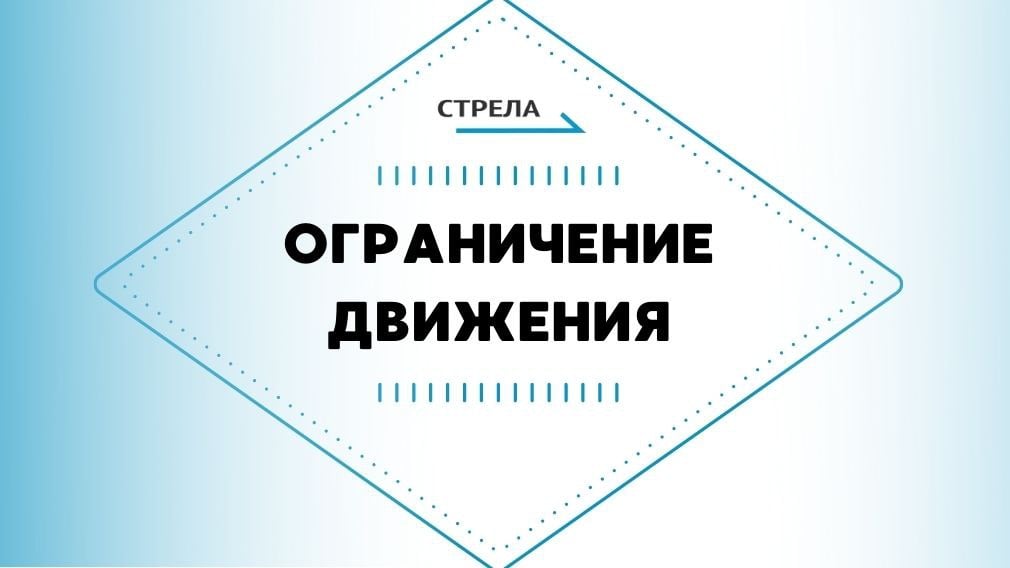 СТРЕЛА

ОГРАНИЧЕНИЕ ДВИЖЕНИЯ